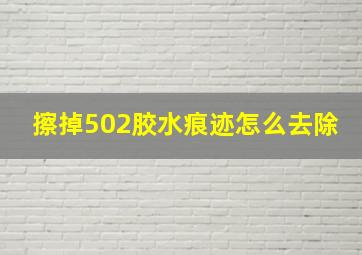 擦掉502胶水痕迹怎么去除